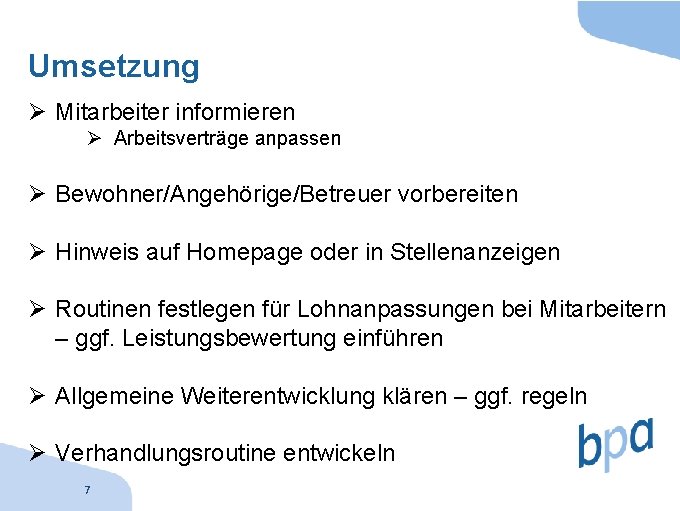 Umsetzung

➢ Mitarbeiter informieren

➢ Arbeitsverträge anpassen

➢ Bewohner/Angehörige/Betreuer vorbereiten

➢ Hinweis auf Homepage oder in Stellenanzeigen

➢ Routinen festlegen für Lohnanpassungen bei Mitarbeitern – ggf. Leistungsbewertung einführen

➢ Allgemeine Weiterentwicklung klären – ggf. regeln

➢ Verhandlungsroutine entwickeln

bpa

7